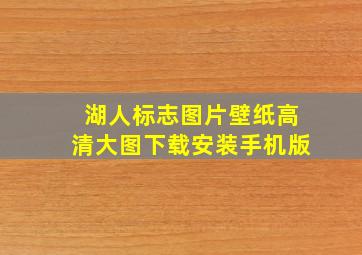 湖人标志图片壁纸高清大图下载安装手机版